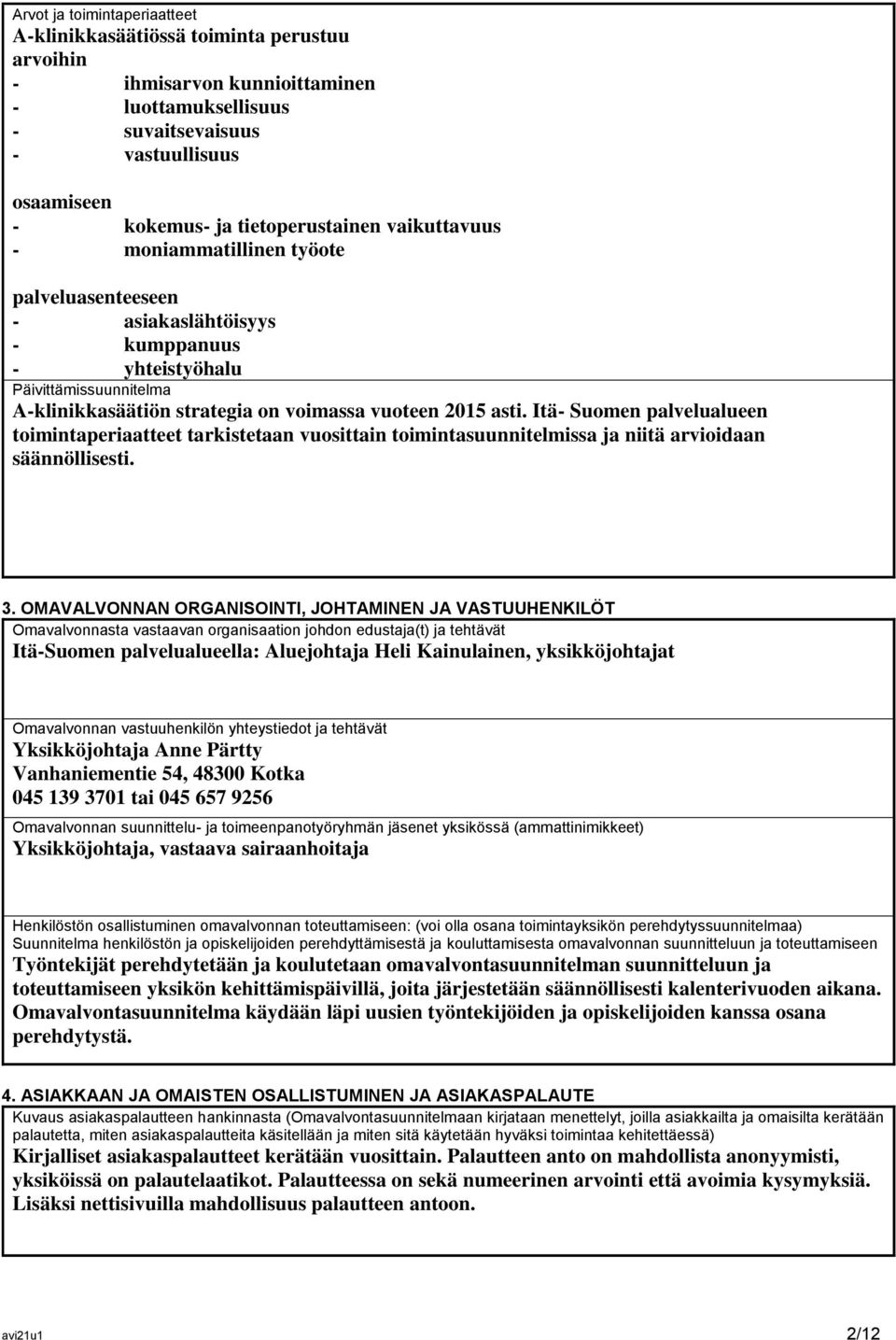 Arvot ja toimintaperiaatteet
A-klinikkasäätiössä toiminta perustuu arvoihin
- ihmisarvon kunnioittaminen
- luottamuksellisuus
- suvaitsevaisuus
- vastuullisuus

osaamiseen
- kokemus- ja tietoperustainen vaikuttavuus
- moniammatillinen työote

palveluasenteeseen
- asiakaslähtöisyys
- kumppanuus
- yhteistyöhalu

Päivittämissuunnitelma
A-klinikkasäätiön strategia on voimassa vuoteen 2015 asti. Itä- Suomen palvelualueen toimintaperiaatteet tarkistetaan vuosittain toimintasuunnitelmissa ja niitä arvioidaan säännöllisesti.

3. OMAVALVONNAN ORGANISOINTI, JOHTAMINEN JA VASTUUHENKILÖT
Omavalvonnasta vastaavan organisaation johdon edustaja(t) ja tehtävät
Itä-Suomen palvelualueella: Aluejohtaja Heli Kainulainen, yksikköjohtajat

Omavalvonnan vastuuhenkilön yhteystiedot ja tehtävät
Yksikköjohtaja Anne Pärtty
Vanhaniementie 54, 48300 Kotka
045 139 3701 tai 045 657 9256

Omavalvonnan suunnittelu- ja toimeenpanotyöryhmän jäsenet yksikössä (ammattinimikkeet)
Yksikköjohtaja, vastaava sairaanhoitaja

Henkilöstön osallistuminen omavalvonnan toteuttamiseen: (voi olla osana toimintayksikön perehdytyssuunnitelmaa)
Suunnitelma henkilöstön ja opiskelijoiden perehdyttämisestä ja kouluttamisesta omavalvonnan suunnitteluun ja toteuttamiseen
Työntekijät perehdytetään ja koulutetaan omavalvontasuunnitelman suunnitteluun ja toteuttamiseen yksikön kehittämispäivillä, joita järjestetään säännöllisesti kalenterivuoden aikana. Omavalvontasuunnitelma käydään läpi uusien työntekijöiden ja opiskelijoiden kanssa osana perehdytystä.

4. ASIAKKAAN JA OMAISTEN OSALLISTUMINEN JA ASIAKASPALAUTE
Kuvaus asiakaspalautteen hankinnasta (Omavalvontasuunnitelmaan kirjataan menettelyt, joilla asiakkailta ja omaisilta kerätään palautetta, miten asiakaspalautteita käsitellään ja miten sitä käytetään hyväksi toimintaa kehitettäessä)
Kirjalliset asiakaspalautteet kerätään vuosittain. Palautteen anto on mahdollista anonyymisti, yksiköissä on palautelaatikot. Palautteessa on sekä numeerinen arvointi että avoimia kysymyksiä. Lisäksi nettisivuilla mahdollisuus palautteen antoon.

avi21u1 2/12